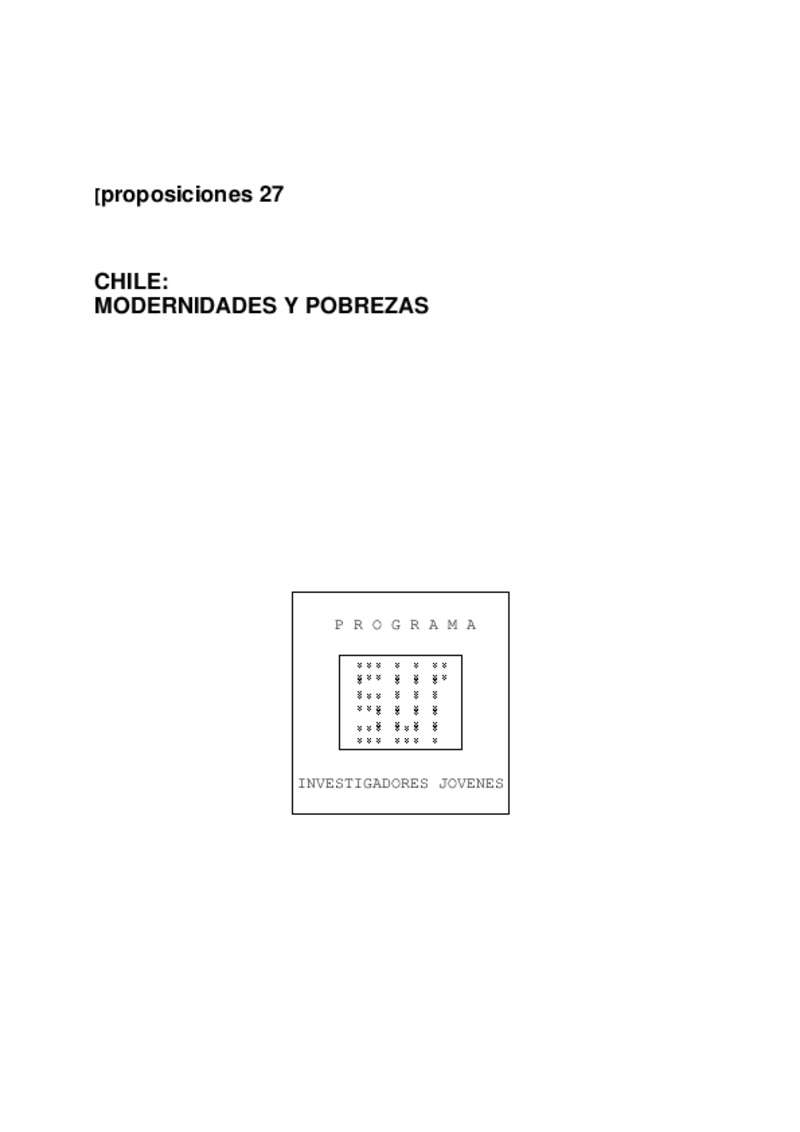 [proposiciones 27

CHILE:
MODERNIDADES Y POBREZAS

P R O G R A M A

INVESTIGADORES JOVENES